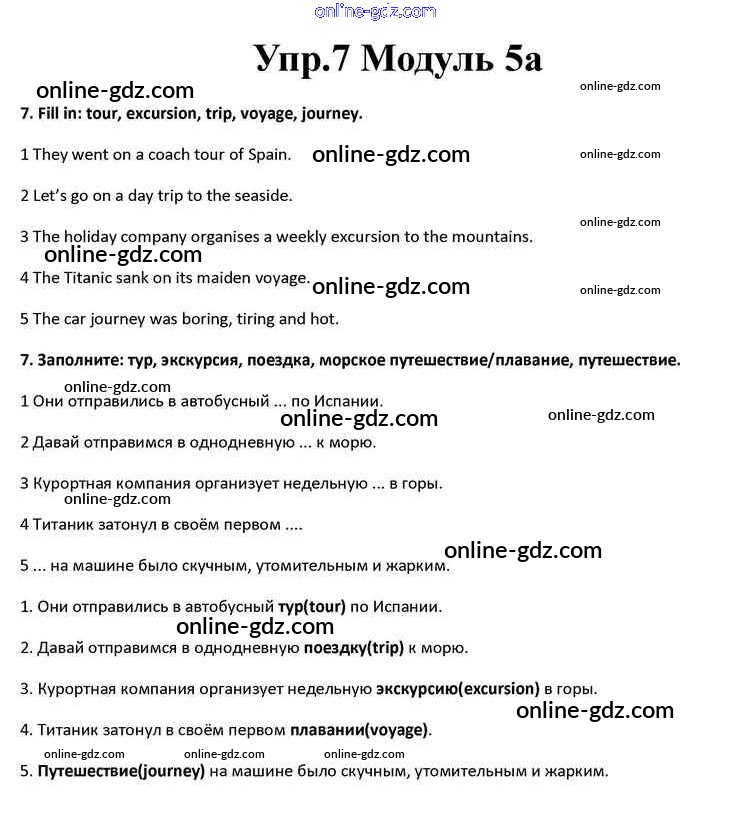 online-gdz.com

Упр.7 Модуль 5а

online-gdz.com
online-gdz.com

7. Fill in: tour, excursion, trip, voyage, journey.

1 They went on a coach tour of Spain. online-gdz.com online-gdz.com

2 Let's go on a day trip to the seaside.

online-gdz.com

3 The holiday company organises a weekly excursion to the mountains.

online-gdz.com

4 The Titanic sank on its maiden voyage. online-gdz.com online-gdz.com

5 The car journey was boring, tiring and hot.

7. Заполните: тур, экскурсия, поездка, морское путешествие/плавание, путешествие.

online-gdz.com

1 Они отправились в автобусный ... по Испании.

online-gdz.com online-gdz.com

2 Давай отправимся в однодневную ... к морю.

3 Курортная компания организует недельную ... в горы.

online-gdz.com

4 Титаник затонул в своём первом ....

online-gdz.com

5 ... на машине было скучным, утомительным и жарким.

1. Они отправились в автобусный тур(tour) по Испании.

online-gdz.com

2. Давай отправимся в однодневную поездку(trip) к морю.

3. Курортная компания организует недельную экскурсию(excursion) в горы.

online-gdz.com

4. Титаник затонул в своём первом плавании(voyage).

online-gdz.com online-gdz.com online-gdz.com

5. Путешествие(journey) на машине было скучным, утомительным и жарким.